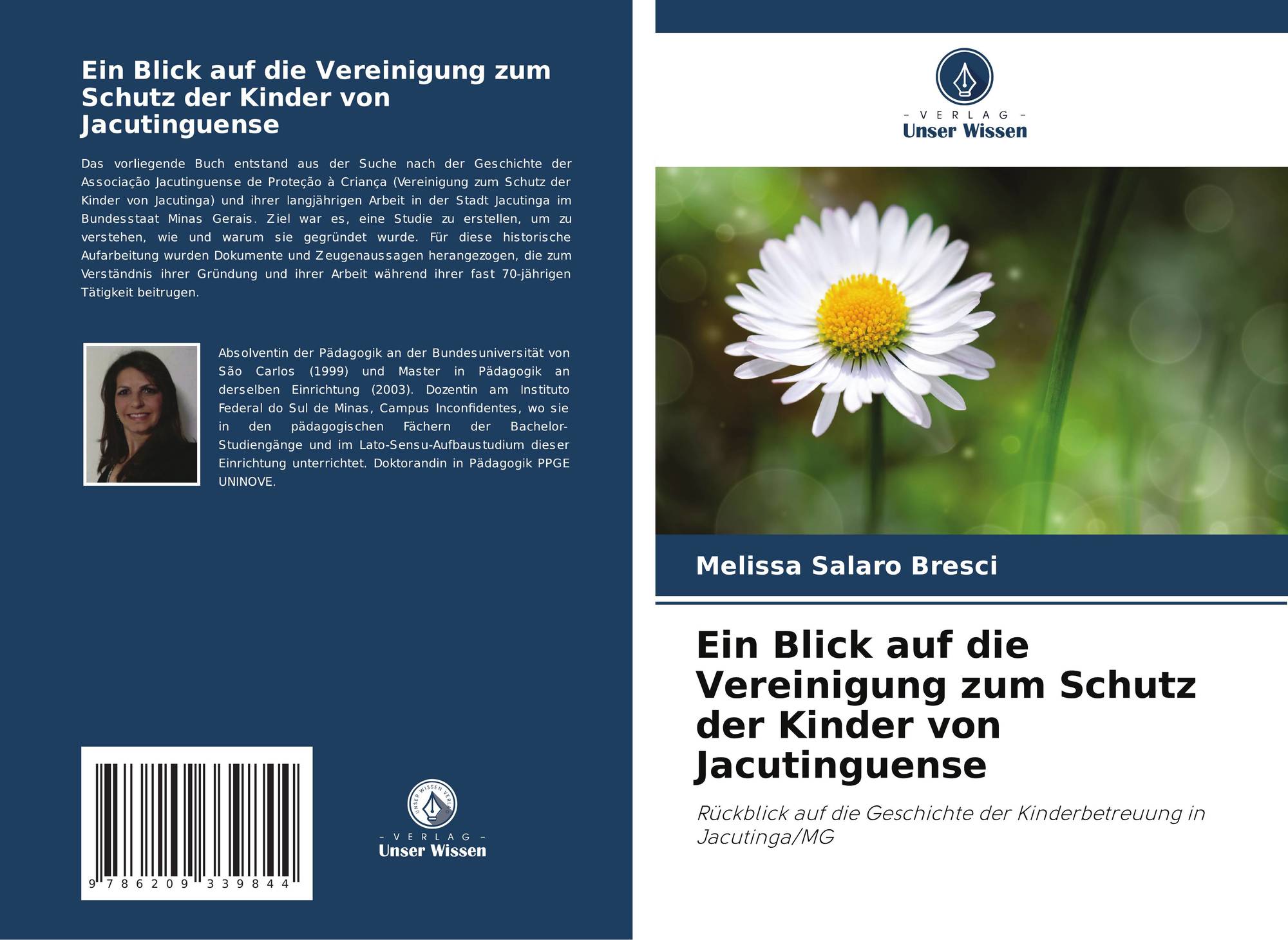 Ein Blick auf die Vereinigung zum Schutz der Kinder von Jacutinguense

Das vorliegende Buch entstand aus der Suche nach der Geschichte der Associação Jacutinguense de Proteção à Criança (Vereinigung zum Schutz der Kinder von Jacutinga) und ihrer langjährigen Arbeit in der Stadt Jacutinga im Bundesstaat Minas Gerais. Ziel war es, eine Studie zu erstellen, um zu verstehen, wie und warum sie gegründet wurde. Für diese historische Aufarbeitung wurden Dokumente und Zeugenaussagen herangezogen, die zum Verständnis ihrer Gründung und ihrer Arbeit während ihrer fast 70-jährigen Tätigkeit beitrugen.

Absolventin der Pädagogik an der Bundesuniversität von São Carlos (1999) und Master in Pädagogik an derselben Einrichtung (2003). Dozentin am Instituto Federal do Sul de Minas, Campus Inconfidentes, wo sie in den pädagogischen Fächern der Bachelor-Studiengänge und im Lato-Sensu-Aufbaustudium dieser Einrichtung unterrichtet. Doktorandin in Pädagogik PPGE UNINOVE.

9 786209 339844

UNSER WISSEN VERLAG
- VERLAG -
Unser Wissen

- VERLAG -
Unser Wissen

Melissa Salaro Bresci

Ein Blick auf die Vereinigung zum Schutz der Kinder von Jacutinguense

Rückblick auf die Geschichte der Kinderbetreuung in Jacutinga/MG